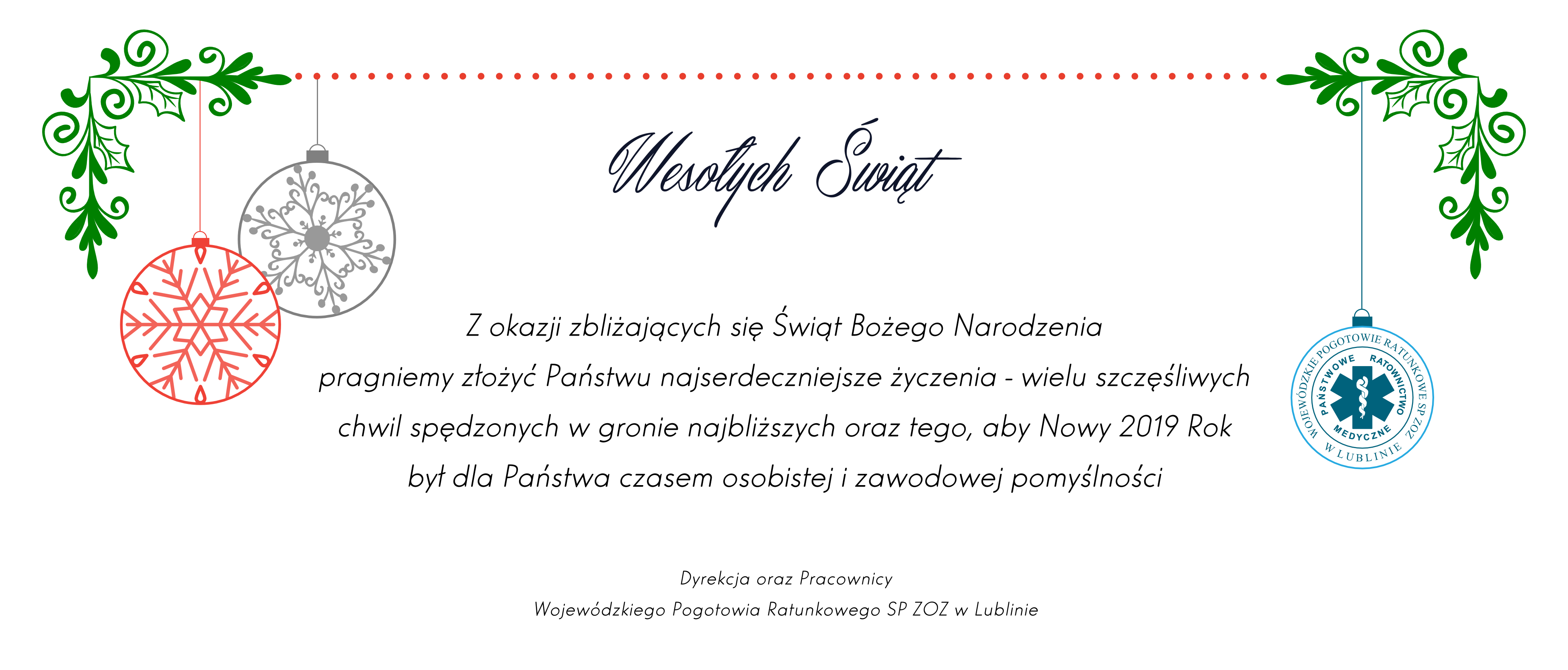 Wesołych Świąt

Z okazji zbliżających się Świąt Bożego Narodzenia pragniemy złożyć Państwu najserdeczniejsze życzenia - wielu szczęśliwych chwil spędzonych w gronie najbliższych oraz tego, aby Nowy 2019 Rok był dla Państwa czasem osobistej i zawodowej pomyślności

WOJEWÓDZKIE POGOTOWIE RATUNKOWE SP ZOZ W LUBLINIE
PAŃSTWOWE RATOWNICTWO MEDYCZNE

Dyrekcja oraz Pracownicy
Wojewódzkiego Pogotowia Ratunkowego SP ZOZ w Lublinie